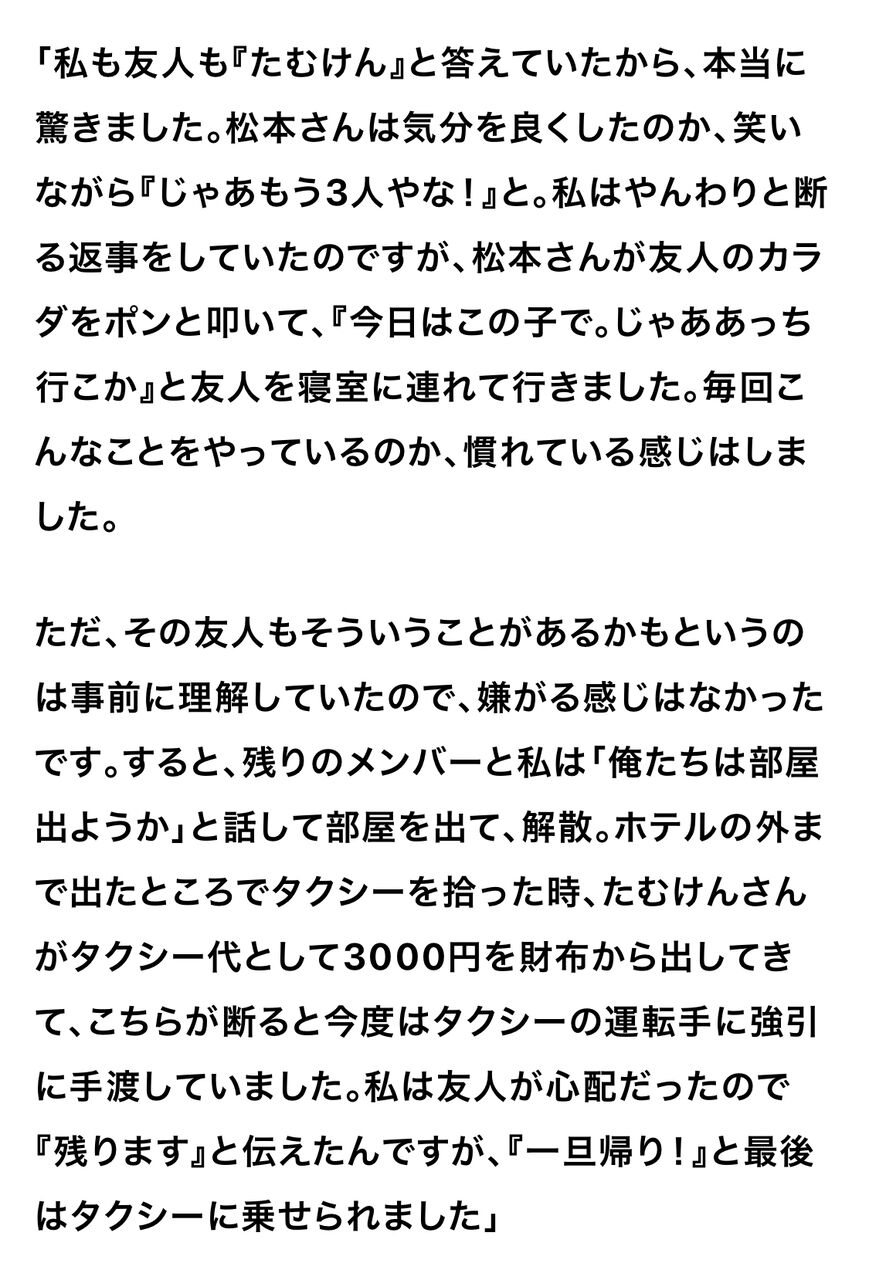 「私も友人も『たむけん』と答えていたから、本当に驚きました。松本さんは気分を良くしたのか、笑いながら『じゃあもう3人やな！』と。私はやんわりと断る返事をしていたのですが、松本さんが友人のカラダをポンと叩いて、『今日はこの子で。じゃああっち行こか』と友人を寝室に連れて行きました。毎回こんなことをやっているのか、慣れている感じはしました。

ただ、その友人もそういうことがあるかもというのは事前に理解していたので、嫌がる感じはなかったです。すると、残りのメンバーと私は「俺たちは部屋出ようか」と話して部屋を出て、解散。ホテルの外まで出たところでタクシーを拾った時、たむけんさんがタクシー代として3000円を財布から出してきて、こちらが断ると今度はタクシーの運転手に強引に手渡していました。私は友人が心配だったので『残ります』と伝えたんですが、『一旦帰り！』と最後はタクシーに乗せられました」